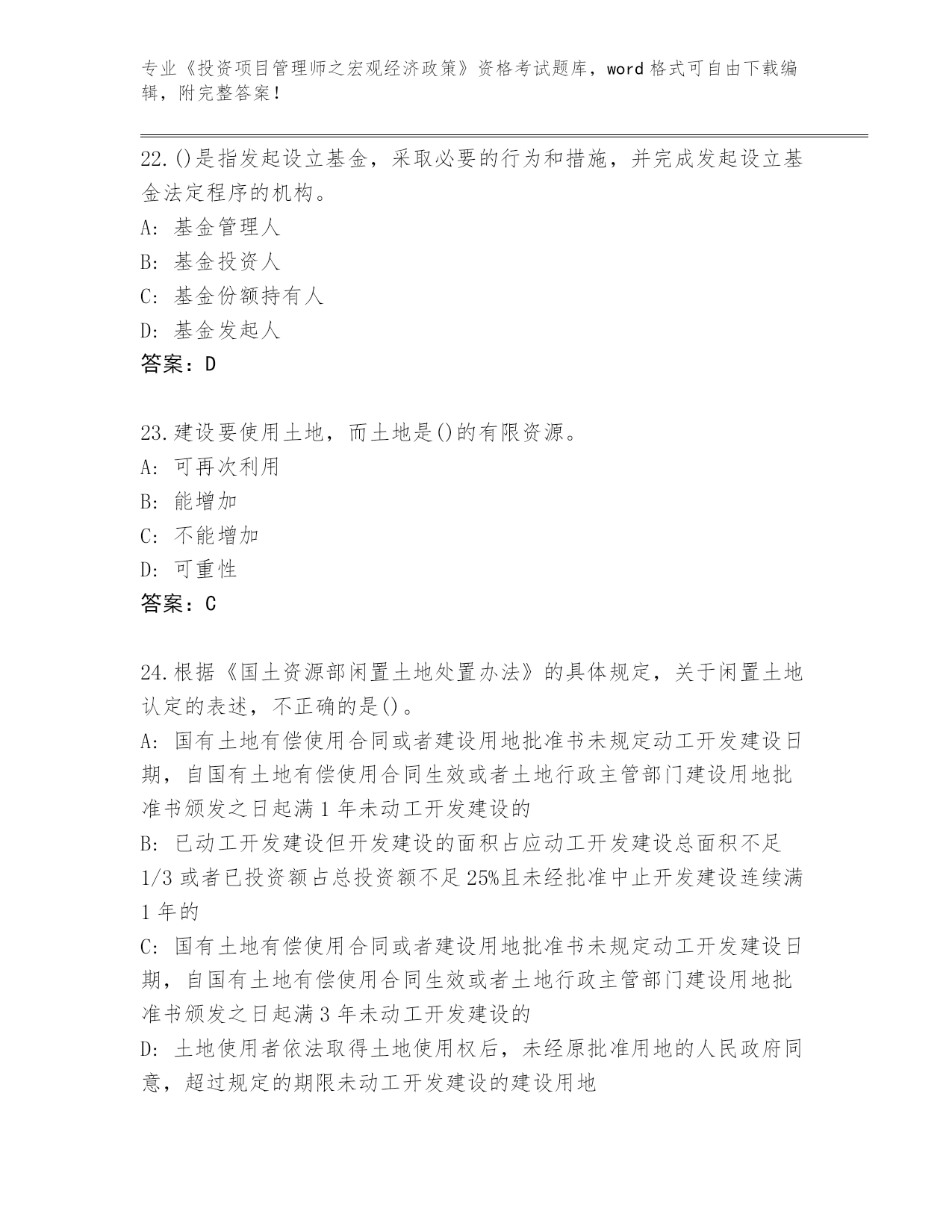 专业《投资项目管理师之宏观经济政策》资格考试题库，word 格式可自由下载编辑，附完整答案！

22.()是指发起设立基金，采取必要的行为和措施，并完成发起设立基金法定程序的机构。
A: 基金管理人
B: 基金投资人
C: 基金份额持有人
D: 基金发起人
答案：D

23.建设要使用土地，而土地是()的有限资源。
A: 可再次利用
B: 能增加
C: 不能增加
D: 可重性
答案：C

24.根据《国土资源部闲置土地处置办法》的具体规定，关于闲置土地认定的表述，不正确的是()。
A: 国有土地有偿使用合同或者建设用地批准书未规定动工开发建设日期，自国有土地有偿使用合同生效或者土地行政主管部门建设用地批准书颁发之日起满 1 年未动工开发建设的
B: 已动工开发建设但开发建设的面积占应动工开发建设总面积不足 1/3 或者已投资额占总投资额不足 25%且未经批准中止开发建设连续满 1 年的
C: 国有土地有偿使用合同或者建设用地批准书未规定动工开发建设日期，自国有土地有偿使用合同生效或者土地行政主管部门建设用地批准书颁发之日起满 3 年未动工开发建设的
D: 土地使用者依法取得土地使用权后，未经原批准用地的人民政府同意，超过规定的期限未动工开发建设的建设用地